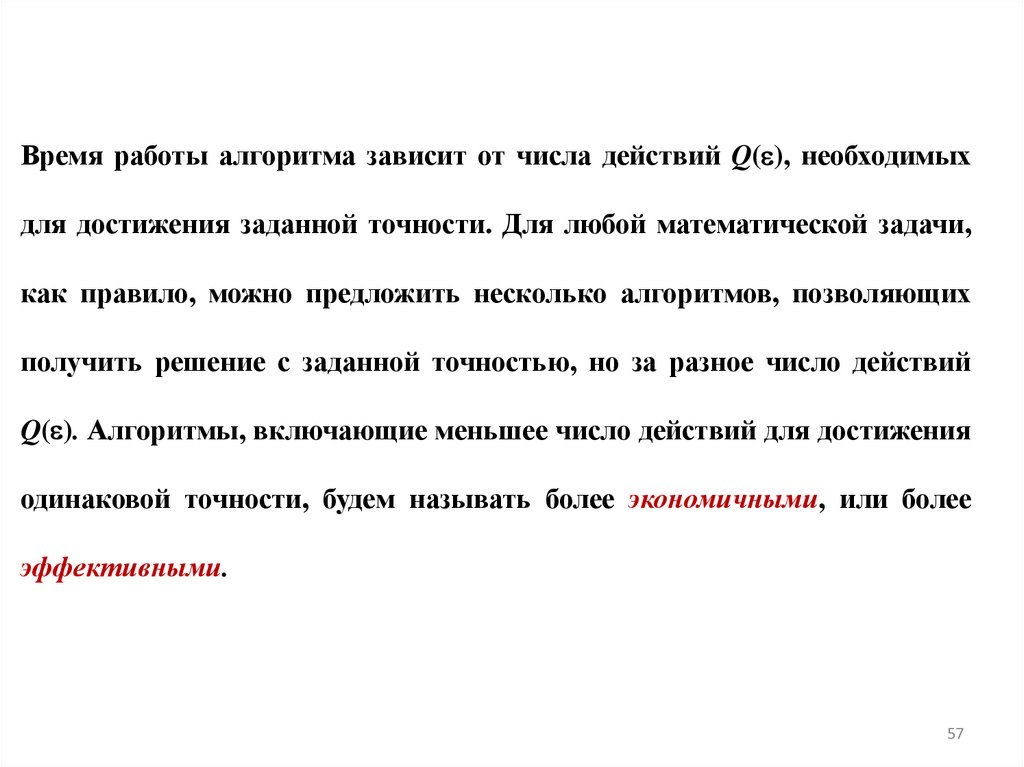 Время работы алгоритма зависит от числа действий $Q(\varepsilon)$, необходимых для достижения заданной точности. Для любой математической задачи, как правило, можно предложить несколько алгоритмов, позволяющих получить решение с заданной точностью, но за разное число действий $Q(\varepsilon)$. Алгоритмы, включающие меньшее число действий для достижения одинаковой точности, будем называть более экономичными, или более эффективными.

57